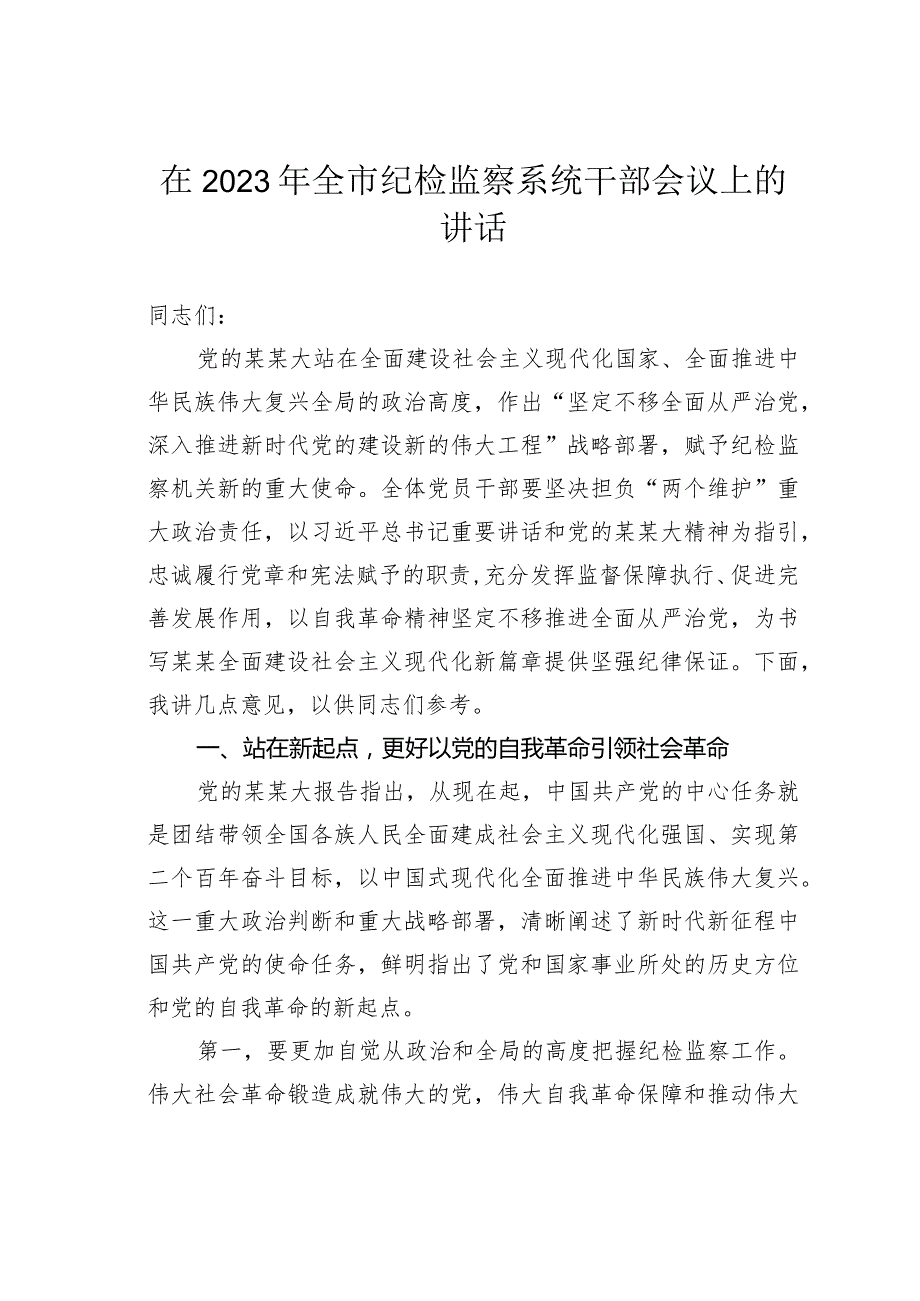 在2023年全市纪检监察系统干部会议上的讲话

同志们：

党的某某大站在全面建设社会主义现代化国家、全面推进中华民族伟大复兴全局的政治高度，作出“坚定不移全面从严治党，深入推进新时代党的建设新的伟大工程”战略部署，赋予纪检监察机关新的重大使命。全体党员干部要坚决担负“两个维护”重大政治责任，以习近平总书记重要讲话和党的某某大精神为指引，忠诚履行党章和宪法赋予的职责，充分发挥监督保障执行、促进完善发展作用，以自我革命精神坚定不移推进全面从严治党，为书写某某全面建设社会主义现代化新篇章提供坚强纪律保证。下面，我讲几点意见，以供同志们参考。

一、站在新起点，更好以党的自我革命引领社会革命

党的某某大报告指出，从现在起，中国共产党的中心任务就是团结带领全国各族人民全面建成社会主义现代化强国、实现第二个百年奋斗目标，以中国式现代化全面推进中华民族伟大复兴。这一重大政治判断和重大战略部署，清晰阐述了新时代新征程中国共产党的使命任务，鲜明指出了党和国家事业所处的历史方位和党的自我革命的新起点。

第一，要更加自觉从政治和全局的高度把握纪检监察工作。伟大社会革命锻造成就伟大的党，伟大自我革命保障和推动伟大